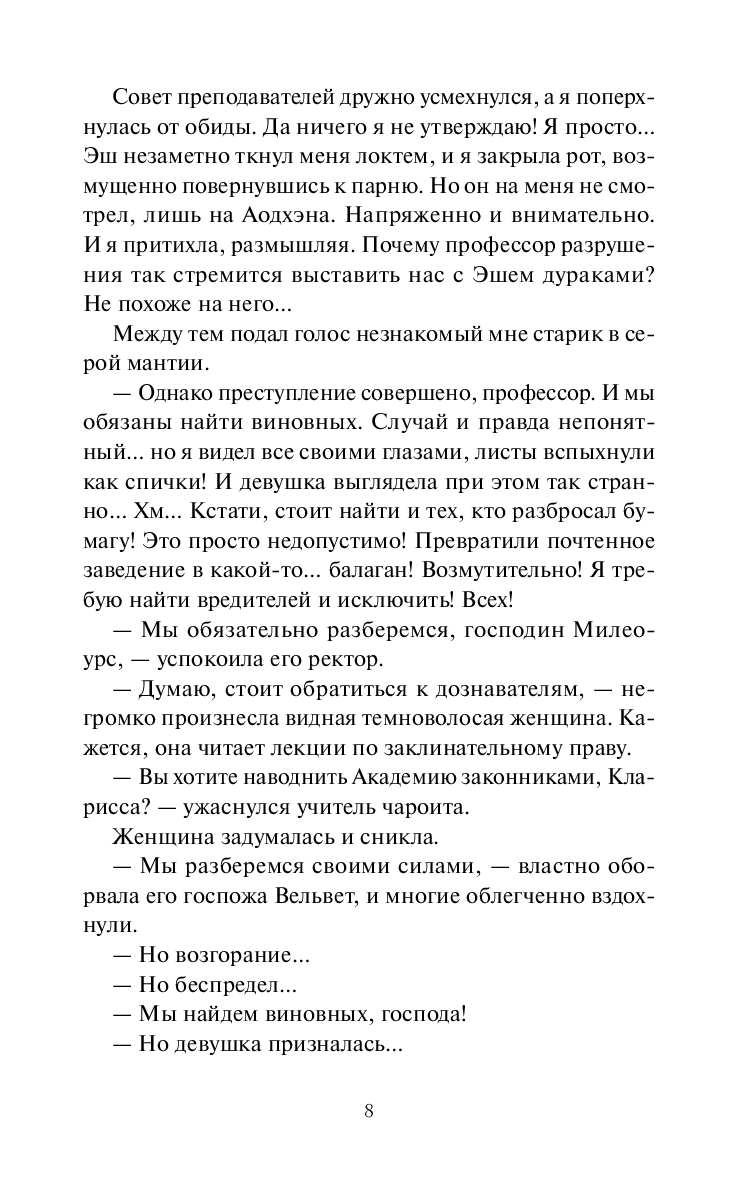 Совет преподавателей дружно усмехнулся, а я поперхнулась от обиды. Да ничего я не утверждаю! Я просто... Эш незаметно ткнул меня локтем, и я закрыла рот, возмущенно повернувшись к парню. Но он на меня не смотрел, лишь на Аодхэна. Напряженно и внимательно. И я притихла, размышляя. Почему профессор разрушения так стремится выставить нас с Эшем дураками? Не похоже на него...

Между тем подал голос незнакомый мне старик в серой мантии.

— Однако преступление совершено, профессор. И мы обязаны найти виновных. Случай и правда непонятный... но я видел все своими глазами, листы вспыхнули как спички! И девушка выглядела при этом так странно... Хм... Кстати, стоит найти и тех, кто разбросал бумагу! Это просто недопустимо! Превратили почтенное заведение в какой-то... балаган! Возмутительно! Я требую найти вредителей и исключить! Всех!

— Мы обязательно разберемся, господин Милеоурс, — успокоила его ректор.

— Думаю, стоит обратиться к дознавателям, — негромко произнесла видная темноволосая женщина. Кажется, она читает лекции по заклинательному праву.

— Вы хотите наводнить Академию законниками, Кларисса? — ужаснулся учитель чароита.

Женщина задумалась и сникла.

— Мы разберемся своими силами, — властно оборвала его госпожа Вельвет, и многие облегченно вздохнули.

— Но возгорание...

— Но беспредел...

— Мы найдем виновных, господа!

— Но девушка призналась...

8